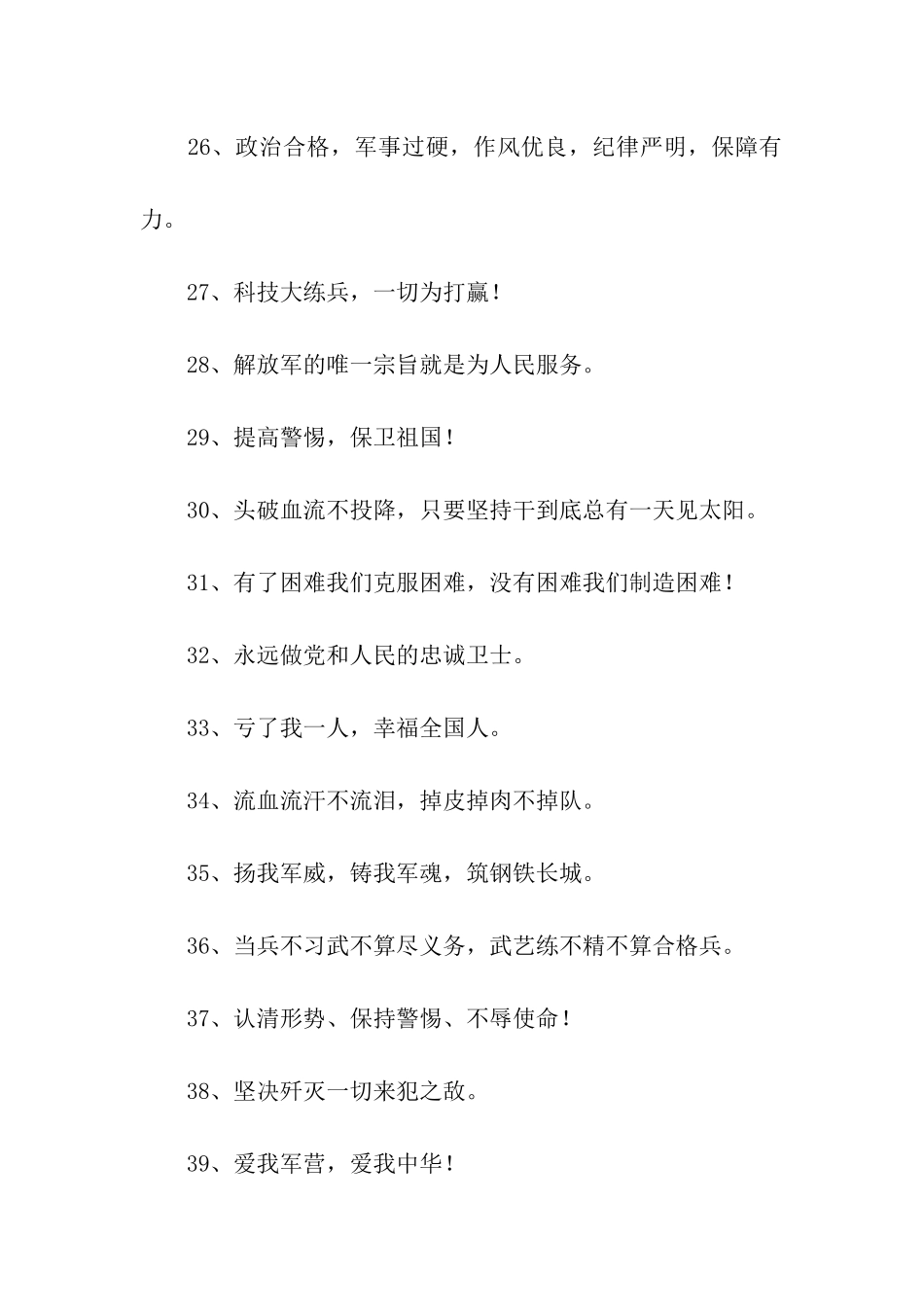 26、政治合格，军事过硬，作风优良，纪律严明，保障有力。

27、科技大练兵，一切为打赢！

28、解放军的唯一宗旨就是为人民服务。

29、提高警惕，保卫祖国！

30、头破血流不投降，只要坚持干到底总有一天见太阳。

31、有了困难我们克服困难，没有困难我们制造困难！

32、永远做党和人民的忠诚卫士。

33、亏了我一人，幸福全国人。

34、流血流汗不流泪，掉皮掉肉不掉队。

35、扬我军威，铸我军魂，筑钢铁长城。

36、当兵不习武不算尽义务，武艺练不精不算合格兵。

37、认清形势、保持警惕、不辱使命！

38、坚决歼灭一切来犯之敌。

39、爱我军营，爱我中华！